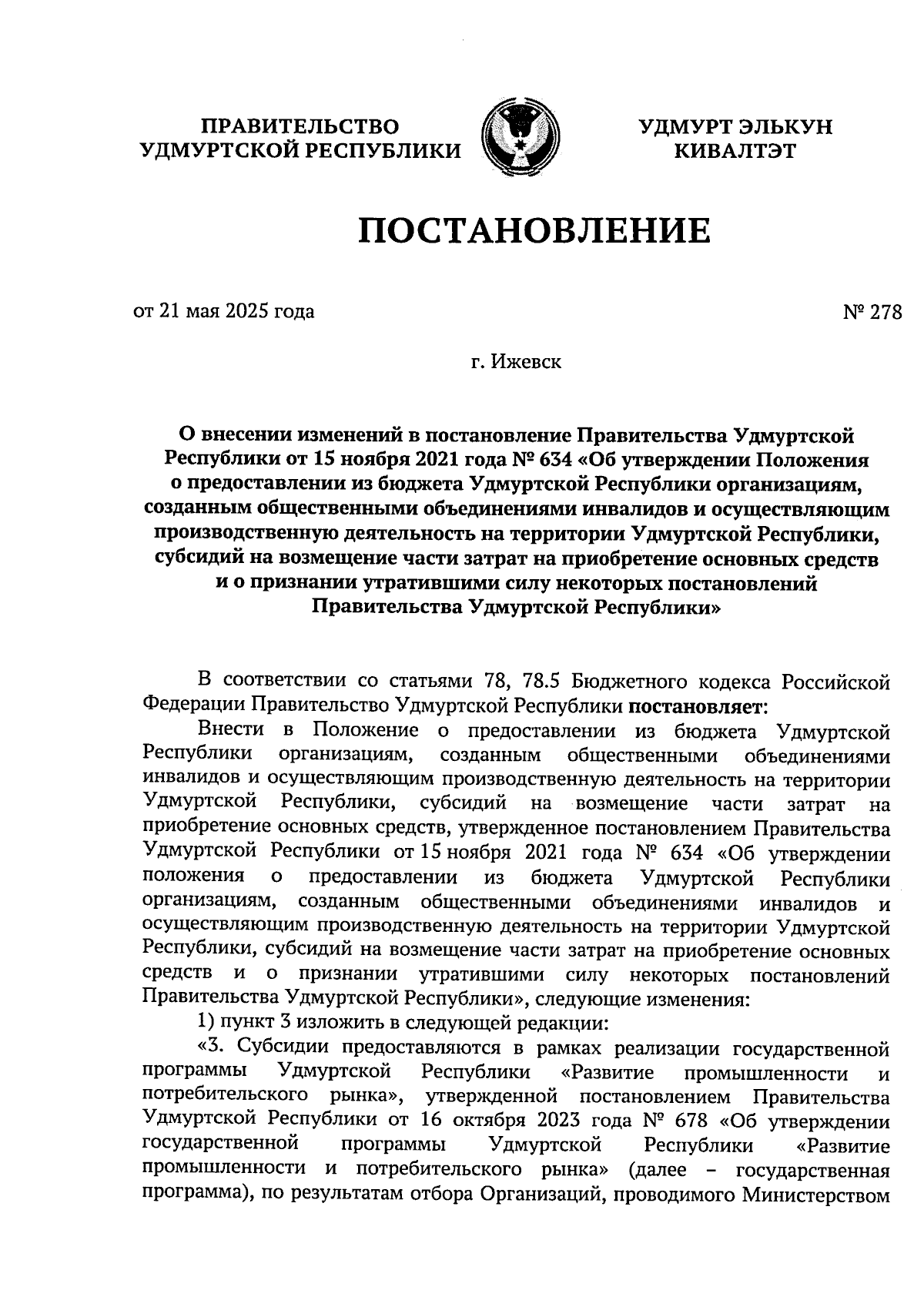 ПРАВИТЕЛЬСТВО
УДМУРТСКОЙ РЕСПУБЛИКИ

УДМУРТ ЭЛЬКУН
КИВАЛТЭТ

ПОСТАНОВЛЕНИЕ

от 21 мая 2025 года

№ 278

г. Ижевск

О внесении изменений в постановление Правительства Удмуртской Республики от 15 ноября 2021 года № 634 «Об утверждении Положения о предоставлении из бюджета Удмуртской Республики организациям, созданным общественными объединениями инвалидов и осуществляющим производственную деятельность на территории Удмуртской Республики, субсидий на возмещение части затрат на приобретение основных средств и о признании утратившими силу некоторых постановлений Правительства Удмуртской Республики»

В соответствии со статьями 78, 78.5 Бюджетного кодекса Российской Федерации Правительство Удмуртской Республики постановляет:

Внести в Положение о предоставлении из бюджета Удмуртской Республики организациям, созданным общественными объединениями инвалидов и осуществляющим производственную деятельность на территории Удмуртской Республики, субсидий на возмещение части затрат на приобретение основных средств, утвержденное постановлением Правительства Удмуртской Республики от 15 ноября 2021 года № 634 «Об утверждении положения о предоставлении из бюджета Удмуртской Республики организациям, созданным общественными объединениями инвалидов и осуществляющим производственную деятельность на территории Удмуртской Республики, субсидий на возмещение части затрат на приобретение основных средств и о признании утратившими силу некоторых постановлений Правительства Удмуртской Республики», следующие изменения:

1) пункт 3 изложить в следующей редакции:

«3. Субсидии предоставляются в рамках реализации государственной программы Удмуртской Республики «Развитие промышленности и потребительского рынка», утвержденной постановлением Правительства Удмуртской Республики от 16 октября 2023 года № 678 «Об утверждении государственной программы Удмуртской Республики «Развитие промышленности и потребительского рынка» (далее – государственная программа), по результатам отбора Организаций, проводимого Министерством